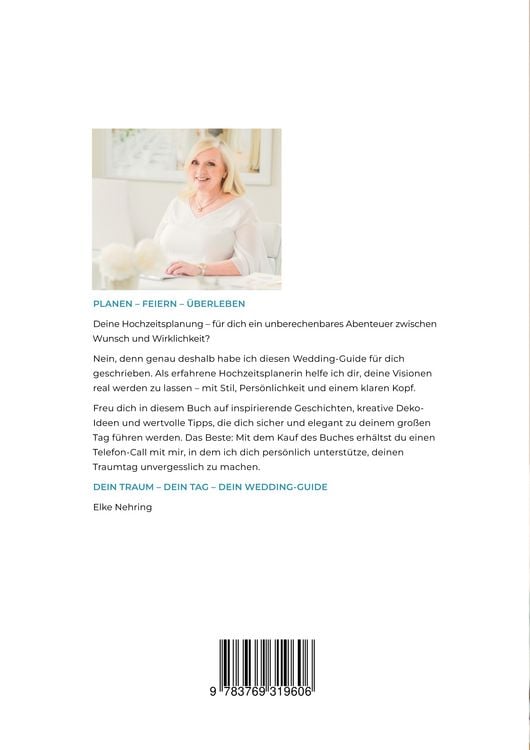 PLANEN – FEIERN – ÜBERLEBEN

Deine Hochzeitsplanung – für dich ein unberechenbares Abenteuer zwischen Wunsch und Wirklichkeit?

Nein, denn genau deshalb habe ich diesen Wedding-Guide für dich geschrieben. Als erfahrene Hochzeitsplanerin helfe ich dir, deine Visionen real werden zu lassen – mit Stil, Persönlichkeit und einem klaren Kopf.

Freu dich in diesem Buch auf inspirierende Geschichten, kreative Deko-Ideen und wertvolle Tipps, die dich sicher und elegant zu deinem großen Tag führen werden. Das Beste: Mit dem Kauf des Buches erhältst du einen Telefon-Call mit mir, in dem ich dich persönlich unterstütze, deinen Traumtag unvergesslich zu machen.

DEIN TRAUM – DEIN TAG – DEIN WEDDING-GUIDE

Elke Nehring

9 783769 319606